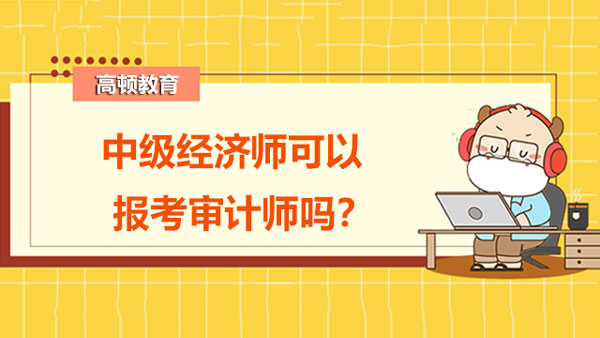 高顿教育

中级经济师可以报考审计师吗?